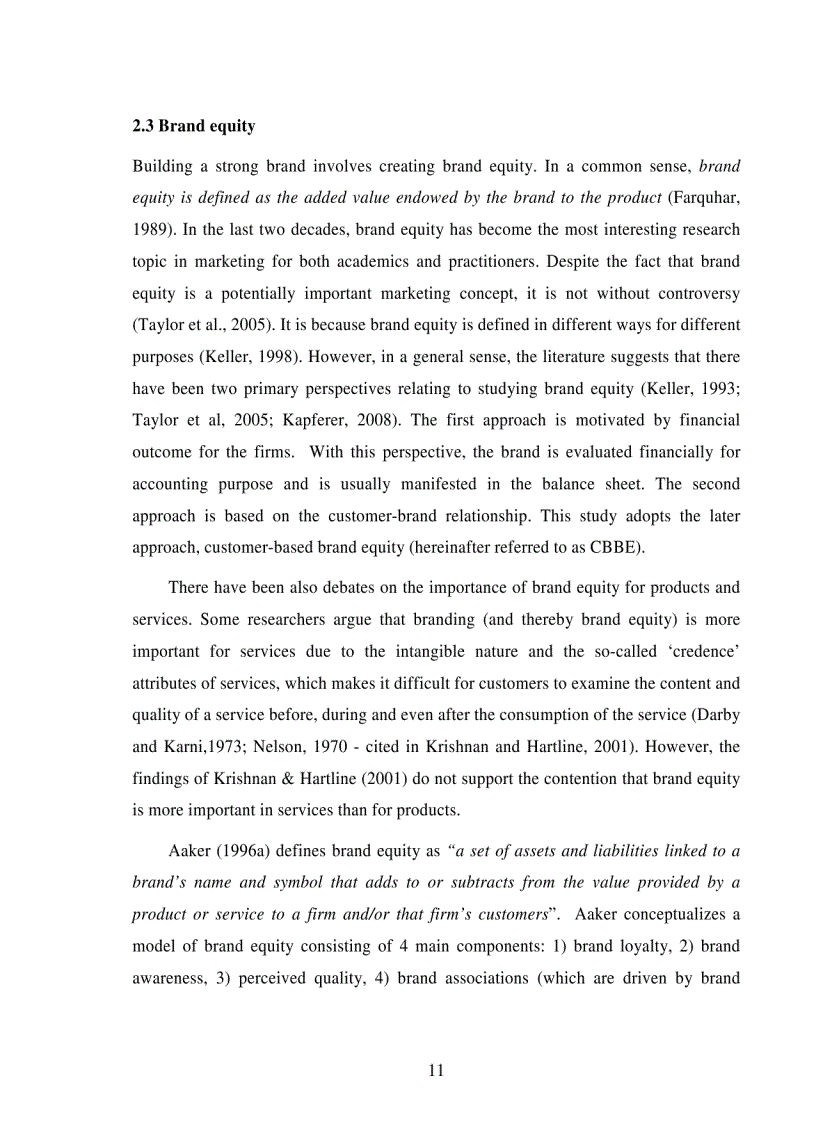 2.3 Brand equity

Building a strong brand involves creating brand equity. In a common sense, brand equity is defined as the added value endowed by the brand to the product (Farquhar, 1989). In the last two decades, brand equity has become the most interesting research topic in marketing for both academics and practitioners. Despite the fact that brand equity is a potentially important marketing concept, it is not without controversy (Taylor et al., 2005). It is because brand equity is defined in different ways for different purposes (Keller, 1998). However, in a general sense, the literature suggests that there have been two primary perspectives relating to studying brand equity (Keller, 1993; Taylor et al, 2005; Kapferer, 2008). The first approach is motivated by financial outcome for the firms. With this perspective, the brand is evaluated financially for accounting purpose and is usually manifested in the balance sheet. The second approach is based on the customer-brand relationship. This study adopts the later approach, customer-based brand equity (hereinafter referred to as CBBE).

There have been also debates on the importance of brand equity for products and services. Some researchers argue that branding (and thereby brand equity) is more important for services due to the intangible nature and the so-called 'credence' attributes of services, which makes it difficult for customers to examine the content and quality of a service before, during and even after the consumption of the service (Darby and Karni,1973; Nelson, 1970 - cited in Krishnan and Hartline, 2001). However, the findings of Krishnan & Hartline (2001) do not support the contention that brand equity is more important in services than for products.

Aaker (1996a) defines brand equity as "a set of assets and liabilities linked to a brand's name and symbol that adds to or subtracts from the value provided by a product or service to a firm and/or that firm's customers". Aaker conceptualizes a model of brand equity consisting of 4 main components: 1) brand loyalty, 2) brand awareness, 3) perceived quality, 4) brand associations (which are driven by brand

11